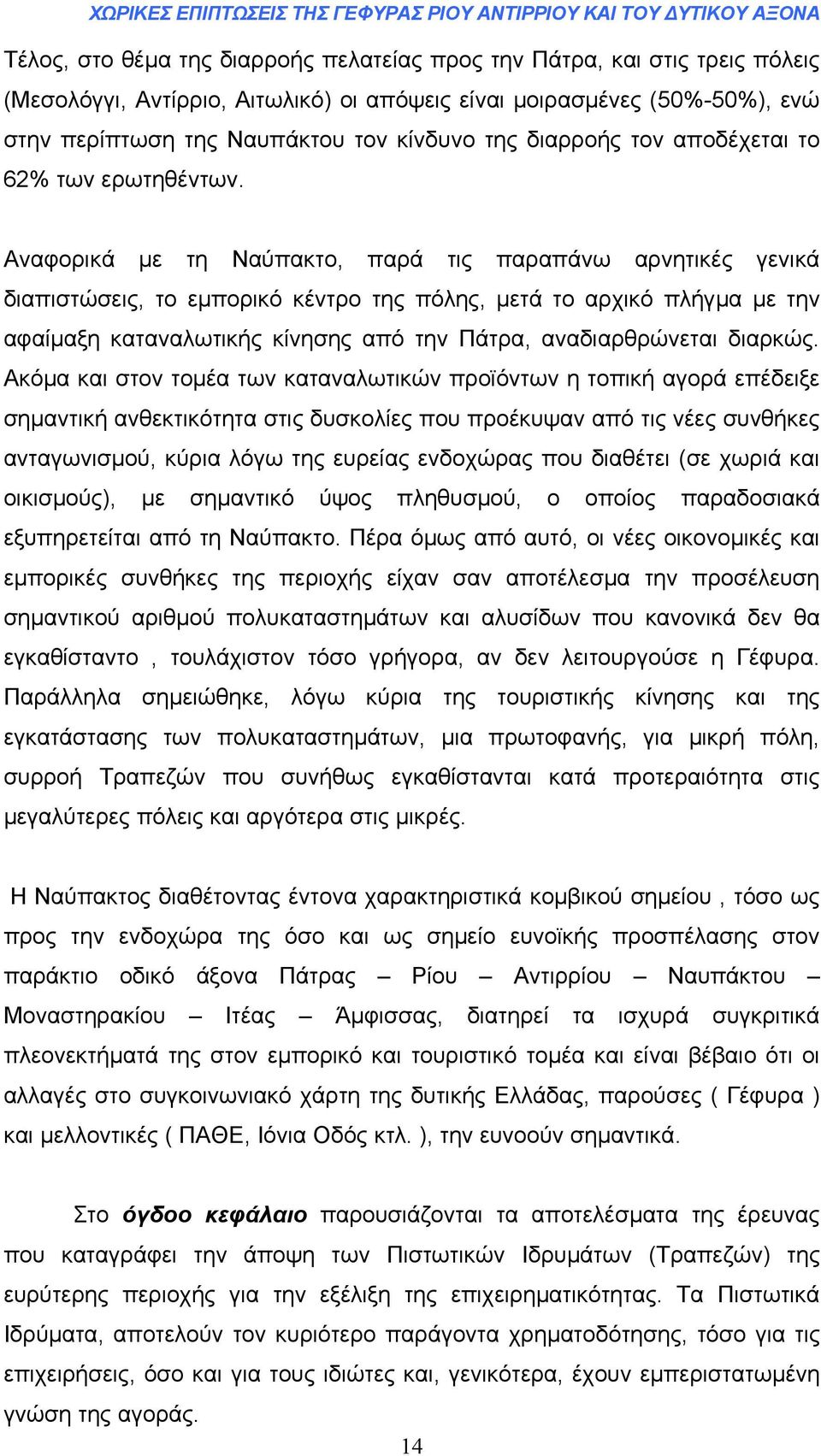 ΧΩΡΙΚΕΣ ΕΠΙΠΤΩΣΕΙΣ ΤΗΣ ΓΕΦΥΡΑΣ ΡΙΟΥ ΑΝΤΙΡΡΙΟΥ ΚΑΙ ΤΟΥ ΔΥΤΙΚΟΥ ΑΞΟΝΑ

Τέλος, στο θέμα της διαρροής πελατείας προς την Πάτρα, και στις τρεις πόλεις (Μεσολόγγι, Αντίρριο, Αιτωλικό) οι απόψεις είναι μοιρασμένες (50%-50%), ενώ στην περίπτωση της Ναυπάκτου τον κίνδυνο της διαρροής τον αποδέχεται το 62% των ερωτηθέντων.

Αναφορικά με τη Ναύπακτο, παρά τις παραπάνω αρνητικές γενικά διαπιστώσεις, το εμπορικό κέντρο της πόλης, μετά το αρχικό πλήγμα με την αφαίμαξη καταναλωτικής κίνησης από την Πάτρα, αναδιαρθρώνεται διαρκώς. Ακόμα και στον τομέα των καταναλωτικών προϊόντων η τοπική αγορά επέδειξε σημαντική ανθεκτικότητα στις δυσκολίες που προέκυψαν από τις νέες συνθήκες ανταγωνισμού, κύρια λόγω της ευρείας ενδοχώρας που διαθέτει (σε χωριά και οικισμούς), με σημαντικό ύψος πληθυσμού, ο οποίος παραδοσιακά εξυπηρετείται από τη Ναύπακτο. Πέρα όμως από αυτό, οι νέες οικονομικές και εμπορικές συνθήκες της περιοχής είχαν σαν αποτέλεσμα την προσέλευση σημαντικού αριθμού πολυκαταστημάτων και αλυσίδων που κανονικά δεν θα εγκαθίσταντο , τουλάχιστον τόσο γρήγορα, αν δεν λειτουργούσε η Γέφυρα. Παράλληλα σημειώθηκε, λόγω κύρια της τουριστικής κίνησης και της εγκατάστασης των πολυκαταστημάτων, μια πρωτοφανής, για μικρή πόλη, συρροή Τραπεζών που συνήθως εγκαθίστανται κατά προτεραιότητα στις μεγαλύτερες πόλεις και αργότερα στις μικρές.

Η Ναύπακτος διαθέτοντας έντονα χαρακτηριστικά κομβικού σημείου , τόσο ως προς την ενδοχώρα της όσο και ως σημείο ευνοϊκής προσπέλασης στον παράκτιο οδικό άξονα Πάτρας – Ρίου – Αντιρρίου – Ναυπάκτου – Μοναστηρακίου – Ιτέας – Άμφισσας, διατηρεί τα ισχυρά συγκριτικά πλεονεκτήματά της στον εμπορικό και τουριστικό τομέα και είναι βέβαιο ότι οι αλλαγές στο συγκοινωνιακό χάρτη της δυτικής Ελλάδας, παρούσες ( Γέφυρα ) και μελλοντικές ( ΠΑΘΕ, Ιόνια Οδός κτλ. ), την ευνοούν σημαντικά.

Στο όγδοο κεφάλαιο παρουσιάζονται τα αποτελέσματα της έρευνας που καταγράφει την άποψη των Πιστωτικών Ιδρυμάτων (Τραπεζών) της ευρύτερης περιοχής για την εξέλιξη της επιχειρηματικότητας. Τα Πιστωτικά Ιδρύματα, αποτελούν τον κυριότερο παράγοντα χρηματοδότησης, τόσο για τις επιχειρήσεις, όσο και για τους ιδιώτες και, γενικότερα, έχουν εμπεριστατωμένη γνώση της αγοράς.

14